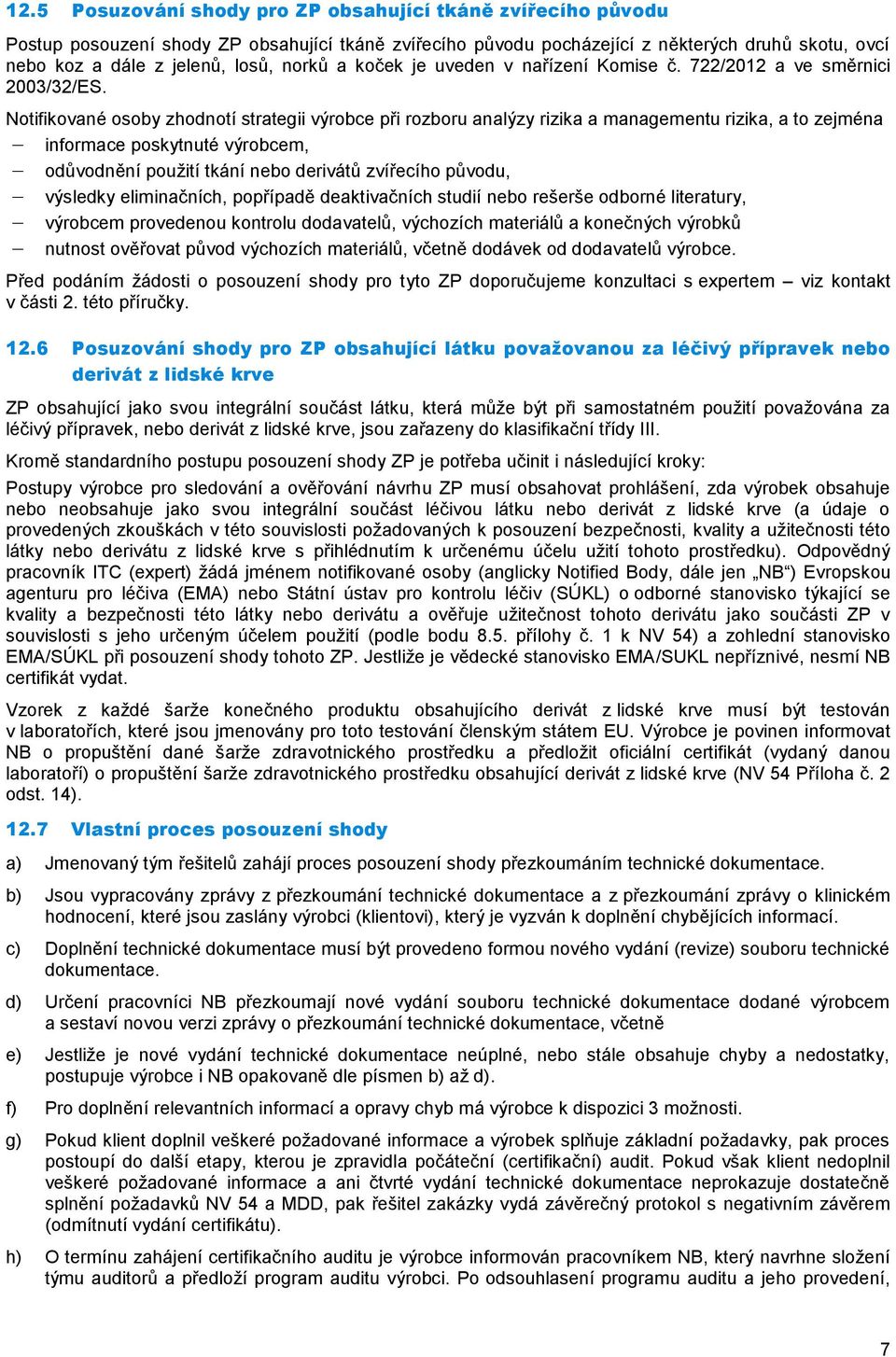 12.5 Posuzování shody pro ZP obsahující tkáně zvířecího původu

Postup posouzení shody ZP obsahující tkáně zvířecího původu pocházející z některých druhů skotu, ovcí nebo koz a dále z jelenů, losů, norků a koček je uveden v nařízení Komise č. 722/2012 a ve směrnici 2003/32/ES.

Notifikované osoby zhodnotí strategii výrobce při rozboru analýzy rizika a managementu rizika, a to zejména

– informace poskytnuté výrobcem,
– odůvodnění použití tkání nebo derivátů zvířecího původu,
– výsledky eliminačních, popřípadě deaktivačních studií nebo rešerše odborné literatury,
– výrobcem provedenou kontrolu dodavatelů, výchozích materiálů a konečných výrobků
– nutnost ověřovat původ výchozích materiálů, včetně dodávek od dodavatelů výrobce.

Před podáním žádosti o posouzení shody pro tyto ZP doporučujeme konzultaci s expertem – viz kontakt v části 2. této příručky.

12.6 Posuzování shody pro ZP obsahující látku považovanou za léčivý přípravek nebo derivát z lidské krve

ZP obsahující jako svou integrální součást látku, která může být při samostatném použití považována za léčivý přípravek, nebo derivát z lidské krve, jsou zařazeny do klasifikační třídy III.

Kromě standardního postupu posouzení shody ZP je potřeba učinit i následující kroky:

Postupy výrobce pro sledování a ověřování návrhu ZP musí obsahovat prohlášení, zda výrobek obsahuje nebo neobsahuje jako svou integrální součást léčivou látku nebo derivát z lidské krve (a údaje o provedených zkouškách v této souvislosti požadovaných k posouzení bezpečnosti, kvality a užitečnosti této látky nebo derivátu z lidské krve s přihlédnutím k určenému účelu užití tohoto prostředku). Odpovědný pracovník ITC (expert) žádá jménem notifikované osoby (anglicky Notified Body, dále jen „NB“) Evropskou agenturu pro léčiva (EMA) nebo Státní ústav pro kontrolu léčiv (SÚKL) o odborné stanovisko týkající se kvality a bezpečnosti této látky nebo derivátu a ověřuje užitečnost tohoto derivátu jako součásti ZP v souvislosti s jeho určeným účelem použití (podle bodu 8.5. přílohy č. 1 k NV 54) a zohlední stanovisko EMA/SÚKL při posouzení shody tohoto ZP. Jestliže je vědecké stanovisko EMA/SUKL nepříznivé, nesmí NB certifikát vydat.

Vzorek z každé šarže konečného produktu obsahujícího derivát z lidské krve musí být testován v laboratořích, které jsou jmenovány pro toto testování členským státem EU. Výrobce je povinen informovat NB o propuštění dané šarže zdravotnického prostředku a předložit oficiální certifikát (vydaný danou laboratoří) o propuštění šarže zdravotnického prostředku obsahující derivát z lidské krve (NV 54 Příloha č. 2 odst. 14).

12.7 Vlastní proces posouzení shody

a) Jmenovaný tým řešitelů zahájí proces posouzení shody přezkoumáním technické dokumentace.

b) Jsou vypracovány zprávy z přezkoumání technické dokumentace a z přezkoumání zprávy o klinickém hodnocení, které jsou zaslány výrobci (klientovi), který je vyzván k doplnění chybějících informací.

c) Doplnění technické dokumentace musí být provedeno formou nového vydání (revize) souboru technické dokumentace.

d) Určení pracovníci NB přezkoumají nové vydání souboru technické dokumentace dodané výrobcem a sestaví novou verzi zprávy o přezkoumání technické dokumentace, včetně

e) Jestliže je nové vydání technické dokumentace neúplné, nebo stále obsahuje chyby a nedostatky, postupuje výrobce i NB opakovaně dle písmen b) až d).

f) Pro doplnění relevantních informací a opravy chyb má výrobce k dispozici 3 možnosti.

g) Pokud klient doplnil veškeré požadované informace a výrobek splňuje základní požadavky, pak proces postoupí do další etapy, kterou je zpravidla počáteční (certifikační) audit. Pokud však klient nedoplnil veškeré požadované informace a ani čtvrté vydání technické dokumentace neprokazuje dostatečně splnění požadavků NV 54 a MDD, pak řešitel zakázky vydá závěrečný protokol s negativním závěrem (odmítnutí vydání certifikátu).

h) O termínu zahájení certifikačního auditu je výrobce informován pracovníkem NB, který navrhne složení týmu auditorů a předloží program auditu výrobci. Po odsouhlasení programu auditu a jeho provedení,

7